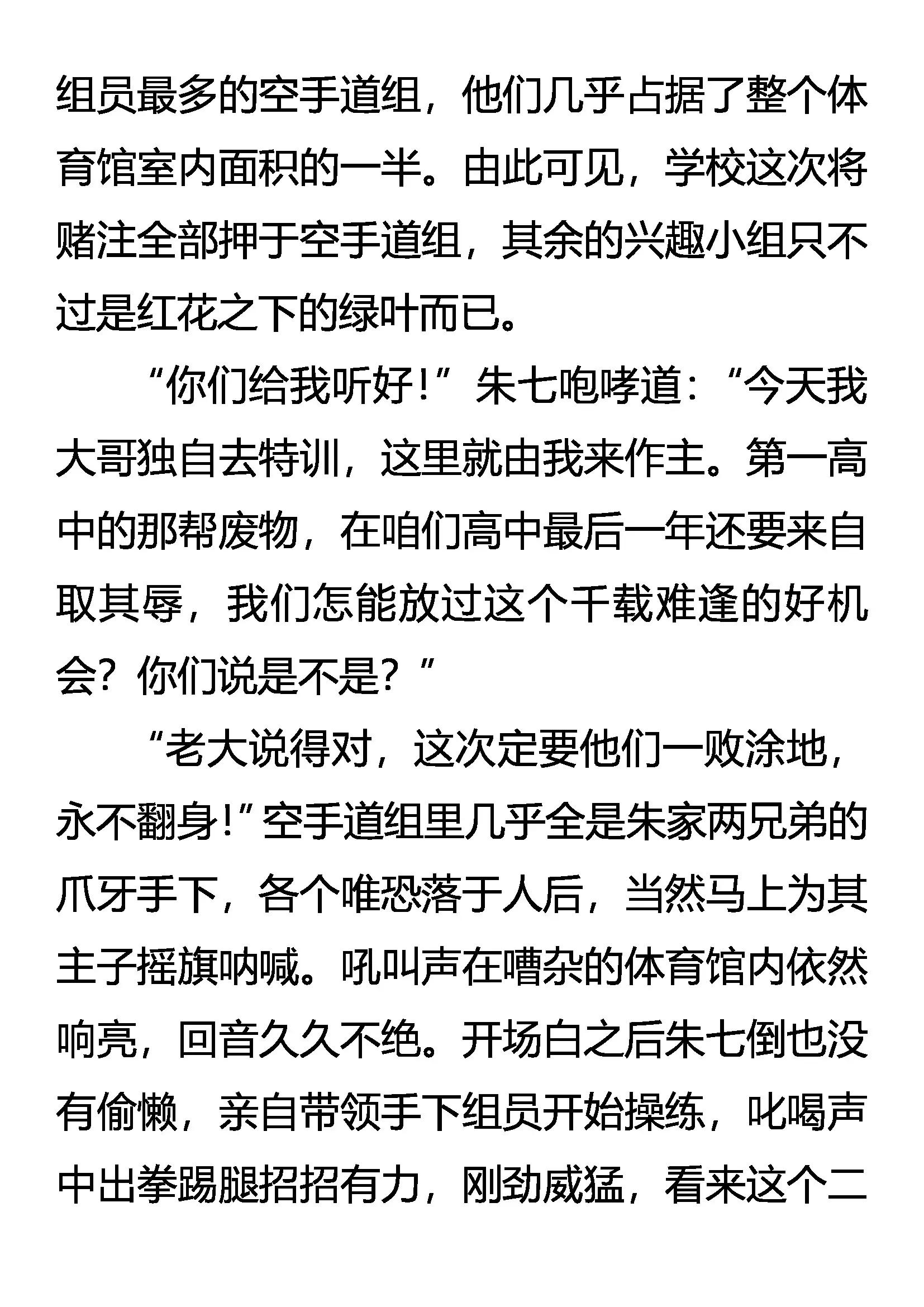 组员最多的空手道组，他们几乎占据了整个体育馆室内面积的一半。由此可见，学校这次将赌注全部押于空手道组，其余的兴趣小组只不过是红花之下的绿叶而已。

“你们给我听好！”朱七咆哮道：“今天我大哥独自去特训，这里就由我来作主。第一高中的那帮废物，在咱们高中最后一年还要来自取其辱，我们怎能放过这个千载难逢的好机会？你们说是不是？”

“老大说得对，这次定要他们一败涂地，永不翻身！”空手道组里几乎全是朱家两兄弟的爪牙手下，各个唯恐落于人后，当然马上为其主子摇旗呐喊。吼叫声在嘈杂的体育馆内依然响亮，回音久久不绝。开场白之后朱七倒也没有偷懒，亲自带领手下组员开始操练，叱喝声中出拳踢腿招招有力，刚劲威猛，看来这个二